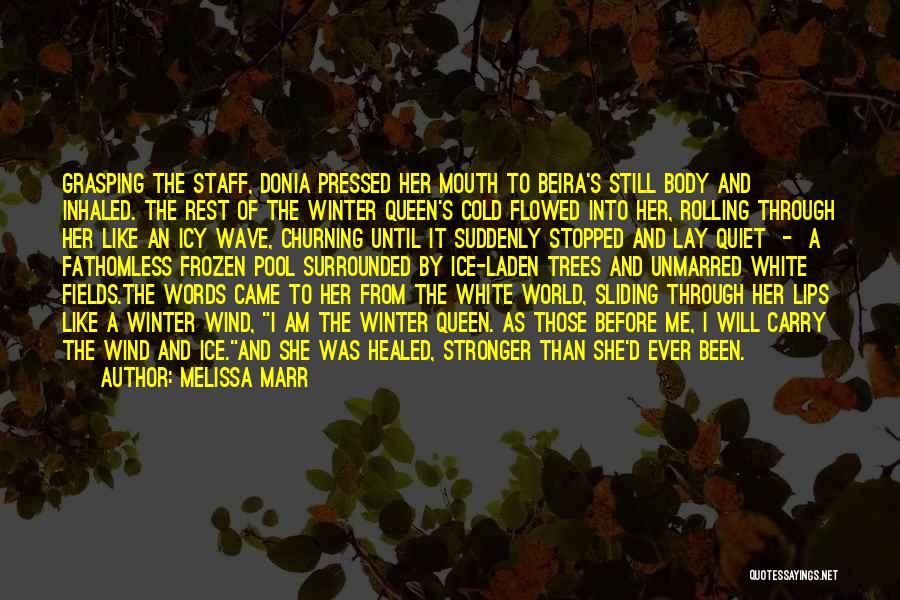 GRASPING THE STAFF, DONIA PRESSED HER MOUTH TO BEIRA'S STILL BODY AND INHALED. THE REST OF THE WINTER QUEEN'S COLD FLOWED INTO HER, ROLLING THROUGH HER LIKE AN ICY WAVE, CHURNING UNTIL IT SUDDENLY STOPPED AND LAY QUIET - A FATHOMLESS FROZEN POOL SURROUNDED BY ICE-LADEN TREES AND UNMARRED WHITE FIELDS.THE WORDS CAME TO HER FROM THE WHITE WORLD, SLIDING THROUGH HER LIPS LIKE A WINTER WIND, "I AM THE WINTER QUEEN. AS THOSE BEFORE ME, I WILL CARRY THE WIND AND ICE."AND SHE WAS HEALED, STRONGER THAN SHE'D EVER BEEN.

AUTHOR: MELISSA MARR

QUOTESSAYINGS.NET